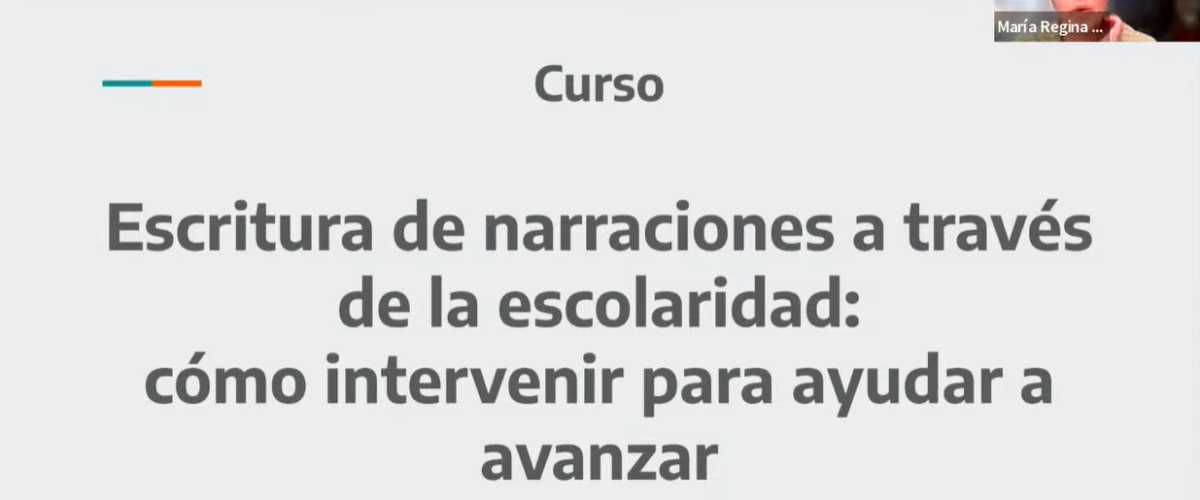 María Regina ...

Curso

Escritura de narraciones a través de la escolaridad: cómo intervenir para ayudar a avanzar